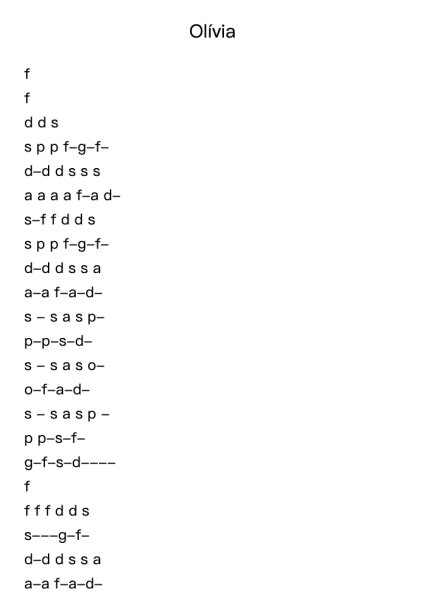 Olívia

f

f

d d s

s p p f–g–f–

d–d d s s s

a a a a f–a d–

s–f f d d s

s p p f–g–f–

d–d d s s a

a–a f–a–d–

s – s a s p–

p–p–s–d–

s – s a s o–

o–f–a–d–

s – s a s p –

p p–s–f–

g–f–s–d––––

f

f f f d d s

s–––g–f–

d–d d s s a

a–a f–a–d–